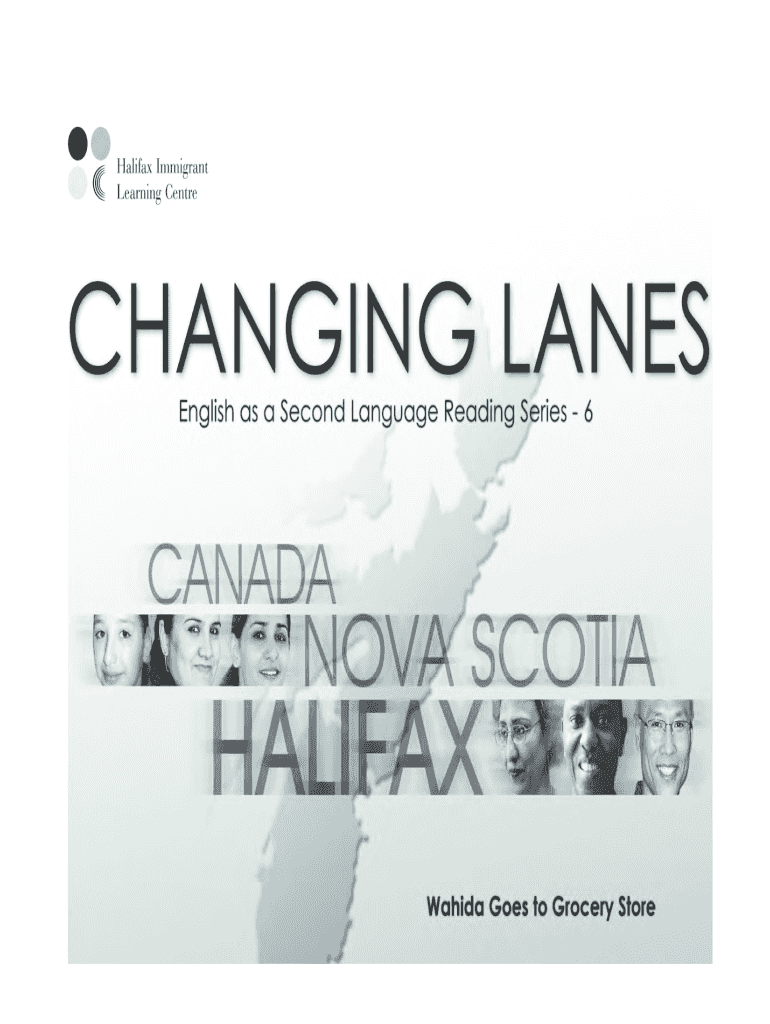 Halifax Immigrant
Learning Centre

CHANGING LANES

English as a Second Language Reading Series - 6

CANADA
NOVA SCOTIA
HALIFAX

Wahida Goes to Grocery Store